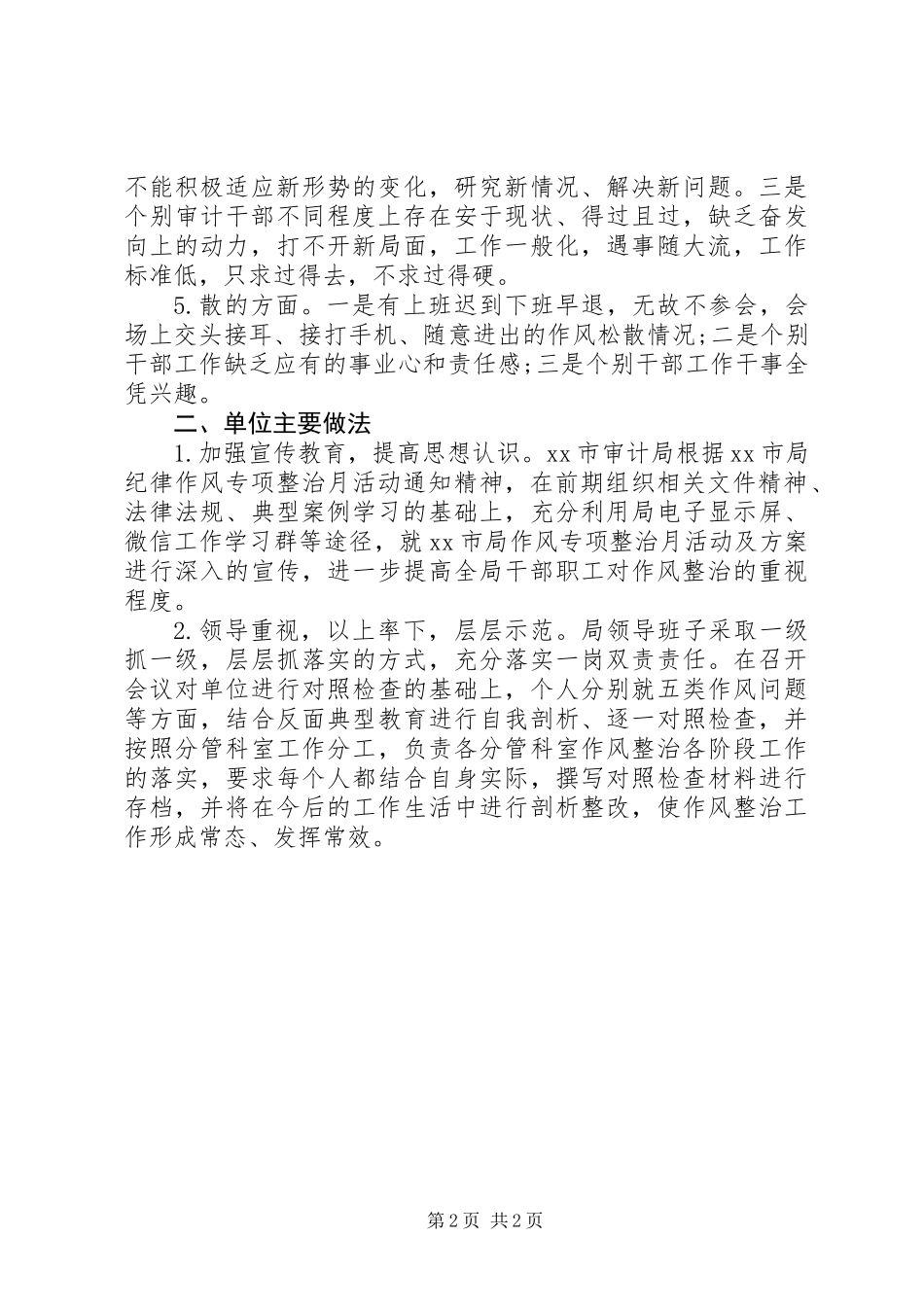 不能积极适应新形势的变化，研究新情况、解决新问题。三是个别审计干部不同程度上存在安于现状、得过且过，缺乏奋发向上的动力，打不开新局面，工作一般化，遇事随大流，工作标准低，只求过得去，不求过得硬。

5.散的方面。一是有上班迟到下班早退，无故不参会，会场上交头接耳、接打手机、随意进出的作风松散情况;二是个别干部工作缺乏应有的事业心和责任感;三是个别干部工作干事全凭兴趣。

二、单位主要做法

1.加强宣传教育，提高思想认识。xx市审计局根据xx市局纪律作风专项整治月活动通知精神，在前期组织相关文件精神、法律法规、典型案例学习的基础上，充分利用局电子显示屏、微信工作学习群等途径，就xx市局作风专项整治月活动及方案进行深入的宣传，进一步提高全局干部职工对作风整治的重视程度。

2.领导重视，以上率下，层层示范。局领导班子采取一级抓一级，层层抓落实的方式，充分落实一岗双责责任。在召开会议对单位进行对照检查的基础上，个人分别就五类作风问题等方面，结合反面典型教育进行自我剖析、逐一对照检查，并按照分管科室工作分工，负责各分管科室作风整治各阶段工作的落实，要求每个人都结合自身实际，撰写对照检查材料进行存档，并将在今后的工作生活中进行剖析整改，使作风整治工作形成常态、发挥常效。

第2页 共2页